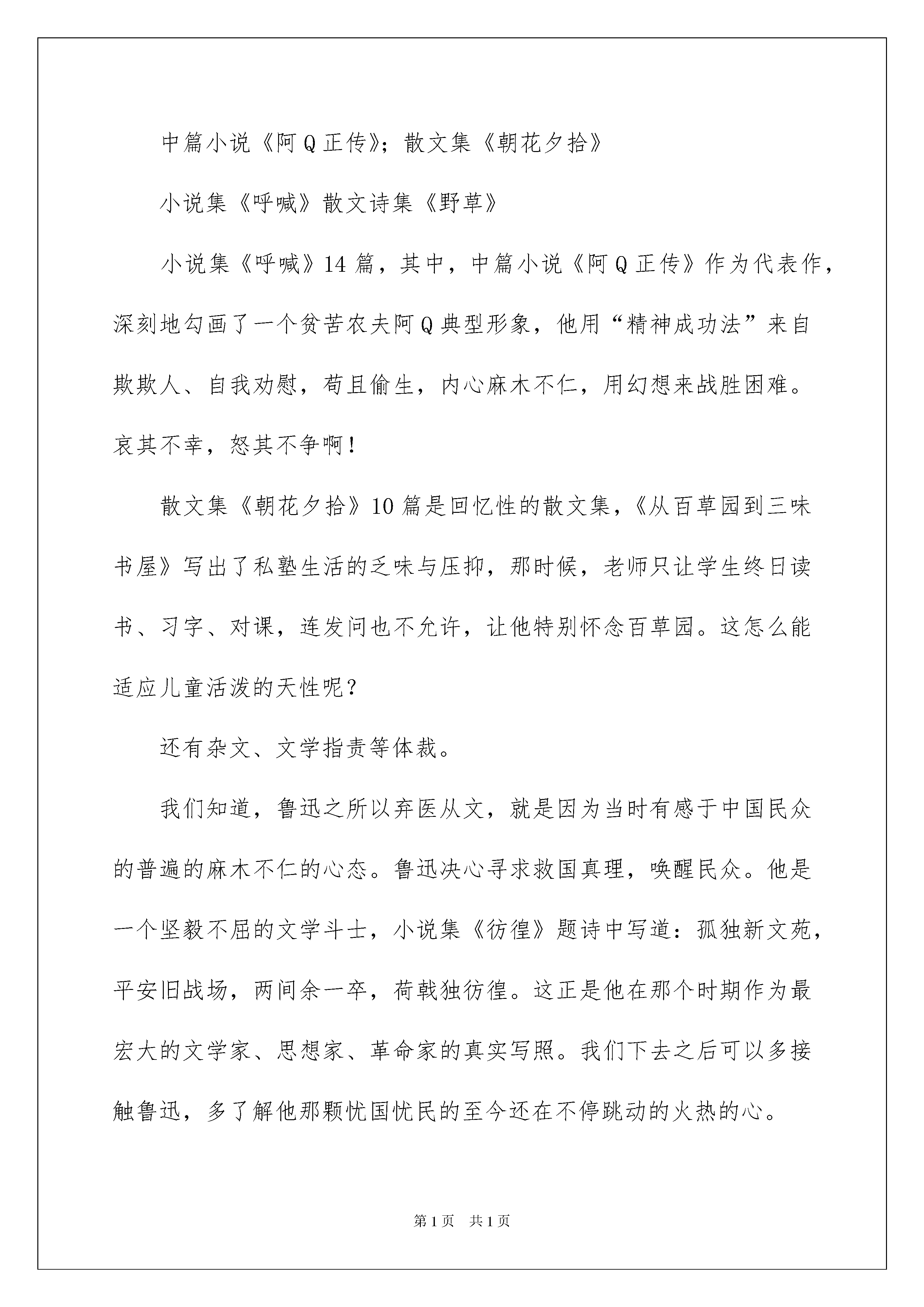 中篇小说《阿Q正传》；散文集《朝花夕拾》

小说集《呼喊》散文诗集《野草》

小说集《呼喊》14篇，其中，中篇小说《阿Q正传》作为代表作，深刻地勾画了一个贫苦农夫阿Q典型形象，他用“精神成功法”来自欺欺人、自我劝慰，苟且偷生，内心麻木不仁，用幻想来战胜困难。哀其不幸，怒其不争啊！

散文集《朝花夕拾》10篇是回忆性的散文集，《从百草园到三味书屋》写出了私塾生活的乏味与压抑，那时候，老师只让学生终日读书、习字、对课，连发问也不允许，让他特别怀念百草园。这怎么能适应儿童活泼的天性呢？

还有杂文、文学指责等体裁。

我们知道，鲁迅之所以弃医从文，就是因为当时有感于中国民众的普遍的麻木不仁的心态。鲁迅决心寻求救国真理，唤醒民众。他是一个坚毅不屈的文学斗士，小说集《彷徨》题诗中写道：孤独新文苑，平安旧战场，两间余一卒，荷戟独彷徨。这正是他在那个时期作为最宏大的文学家、思想家、革命家的真实写照。我们下去之后可以多接触鲁迅，多了解他那颗忧国忧民的至今还在不停跳动的火热的心。

第1页　共1页